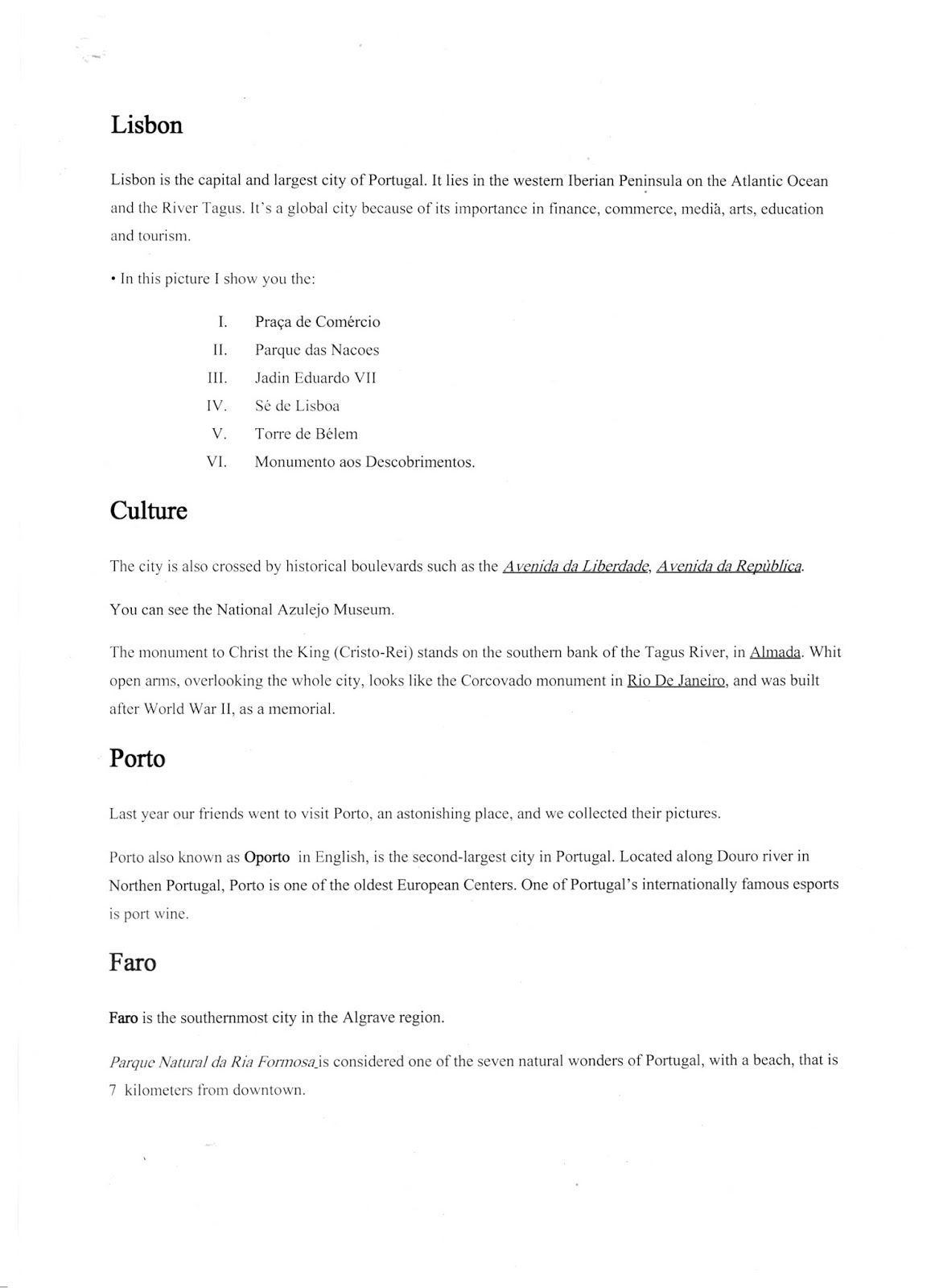 Lisbon

Lisbon is the capital and largest city of Portugal. It lies in the western Iberian Peninsula on the Atlantic Ocean and the River Tagus. It's a global city because of its importance in finance, commerce, medià, arts, education and tourism.

• In this picture I show you the:

I. Praça de Comércio
II. Parque das Nacoes
III. Jadin Eduardo VII
IV. Sé de Lisboa
V. Torre de Bélem
VI. Monumento aos Descobrimentos.

Culture

The city is also crossed by historical boulevards such as the Avenida da Liberdade, Avenida da Repùblica.

You can see the National Azulejo Museum.

The monument to Christ the King (Cristo-Rei) stands on the southern bank of the Tagus River, in Almada. Whit open arms, overlooking the whole city, looks like the Corcovado monument in Rio De Janeiro, and was built after World War II, as a memorial.

Porto

Last year our friends went to visit Porto, an astonishing place, and we collected their pictures.

Porto also known as Oporto in English, is the second-largest city in Portugal. Located along Douro river in Northen Portugal, Porto is one of the oldest European Centers. One of Portugal's internationally famous esports is port wine.

Faro

Faro is the southernmost city in the Algrave region.

Parque Natural da Ria Formosa is considered one of the seven natural wonders of Portugal, with a beach, that is 7 kilometers from downtown.